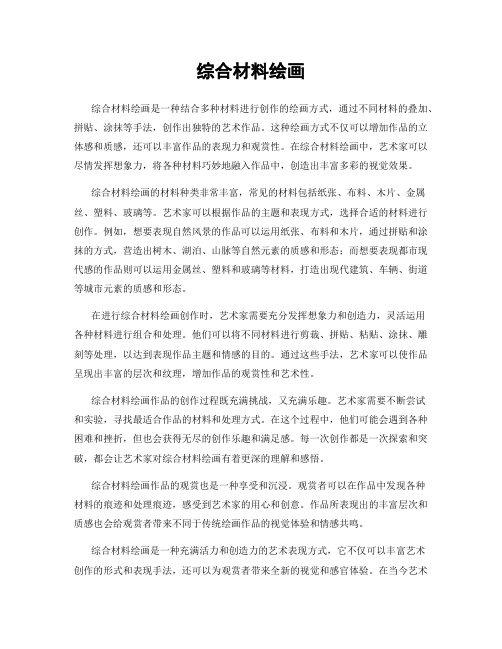 综合材料绘画

综合材料绘画是一种结合多种材料进行创作的绘画方式，通过不同材料的叠加、拼贴、涂抹等手法，创作出独特的艺术作品。这种绘画方式不仅可以增加作品的立体感和质感，还可以丰富作品的表现力和观赏性。在综合材料绘画中，艺术家可以尽情发挥想象力，将各种材料巧妙地融入作品中，创造出丰富多彩的视觉效果。

综合材料绘画的材料种类非常丰富，常见的材料包括纸张、布料、木片、金属丝、塑料、玻璃等。艺术家可以根据作品的主题和表现方式，选择合适的材料进行创作。例如，想要表现自然风景的作品可以运用纸张、布料和木片，通过拼贴和涂抹的方式，营造出树木、湖泊、山脉等自然元素的质感和形态；而想要表现都市现代感的作品则可以运用金属丝、塑料和玻璃等材料，打造出现代建筑、车辆、街道等城市元素的质感和形态。

在进行综合材料绘画创作时，艺术家需要充分发挥想象力和创造力，灵活运用各种材料进行组合和处理。他们可以将不同材料进行剪裁、拼贴、粘贴、涂抹、雕刻等处理，以达到表现作品主题和情感的目的。通过这些手法，艺术家可以使作品呈现出丰富的层次和纹理，增加作品的观赏性和艺术性。

综合材料绘画作品的创作过程既充满挑战，又充满乐趣。艺术家需要不断尝试和实验，寻找最适合作品的材料和处理方式。在这个过程中，他们可能会遇到各种困难和挫折，但也会获得无尽的创作乐趣和满足感。每一次创作都是一次探索和突破，都会让艺术家对综合材料绘画有着更深的理解和感悟。

综合材料绘画作品的观赏也是一种享受和沉浸。观赏者可以在作品中发现各种材料的痕迹和处理痕迹，感受到艺术家的用心和创意。作品所表现出的丰富层次和质感也会给观赏者带来不同于传统绘画作品的视觉体验和情感共鸣。

综合材料绘画是一种充满活力和创造力的艺术表现方式，它不仅可以丰富艺术创作的形式和表现手法，还可以为观赏者带来全新的视觉和感官体验。在当今艺术